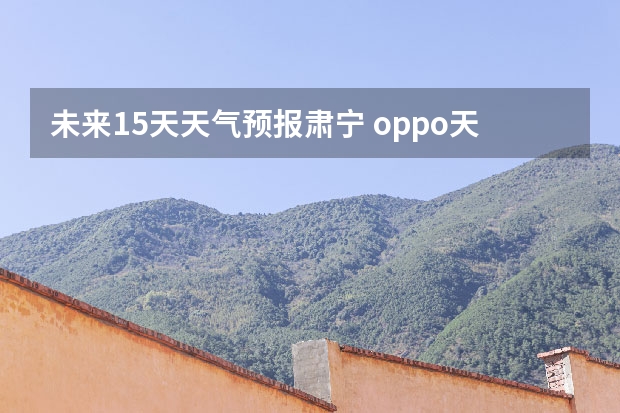 未来15天天气预报肃宁 oppo天